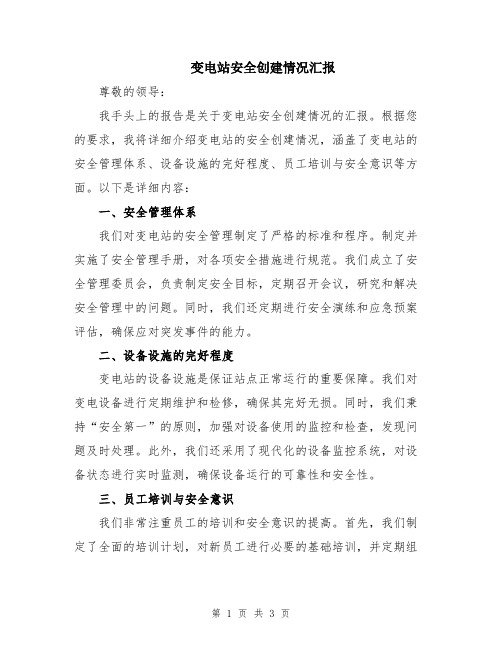 变电站安全创建情况汇报

尊敬的领导：

我手头上的报告是关于变电站安全创建情况的汇报。根据您的要求，我将详细介绍变电站的安全创建情况，涵盖了变电站的安全管理体系、设备设施的完好程度、员工培训与安全意识等方面。以下是详细内容：

一、安全管理体系

我们对变电站的安全管理制定了严格的标准和程序。制定并实施了安全管理手册，对各项安全措施进行规范。我们成立了安全管理委员会，负责制定安全目标，定期召开会议，研究和解决安全管理中的问题。同时，我们还定期进行安全演练和应急预案评估，确保应对突发事件的能力。

二、设备设施的完好程度

变电站的设备设施是保证站点正常运行的重要保障。我们对变电设备进行定期维护和检修，确保其完好无损。同时，我们秉持“安全第一”的原则，加强对设备使用的监控和检查，发现问题及时处理。此外，我们还采用了现代化的设备监控系统，对设备状态进行实时监测，确保设备运行的可靠性和安全性。

三、员工培训与安全意识

我们非常注重员工的培训和安全意识的提高。首先，我们制定了全面的培训计划，对新员工进行必要的基础培训，并定期组

第 1 页 共 3 页